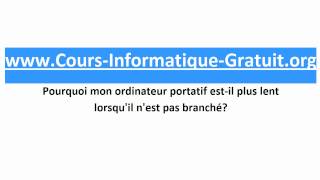 www.Cours-Informatique-Gratuit.org

Pourquoi mon ordinateur portatif est-il plus lent lorsqu'il n'est pas branché?